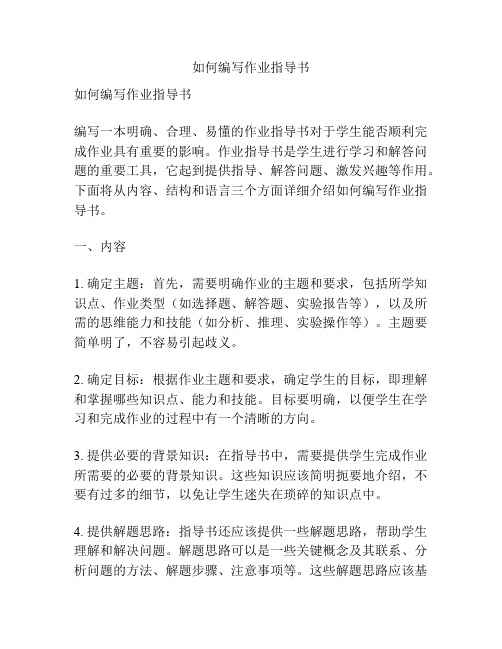 如何编写作业指导书

如何编写作业指导书

编写一本明确、合理、易懂的作业指导书对于学生能否顺利完成作业具有重要的影响。作业指导书是学生进行学习和解答问题的重要工具，它起到提供指导、解答问题、激发兴趣等作用。下面将从内容、结构和语言三个方面详细介绍如何编写作业指导书。

一、内容

1. 确定主题：首先，需要明确作业的主题和要求，包括所学知识点、作业类型（如选择题、解答题、实验报告等），以及所需的思维能力和技能（如分析、推理、实验操作等）。主题要简单明了，不容易引起歧义。

2. 确定目标：根据作业主题和要求，确定学生的目标，即理解和掌握哪些知识点、能力和技能。目标要明确，以便学生在学习和完成作业的过程中有一个清晰的方向。

3. 提供必要的背景知识：在指导书中，需要提供学生完成作业所需要的必要的背景知识。这些知识应该简明扼要地介绍，不要有过多的细节，以免让学生迷失在琐碎的知识点中。

4. 提供解题思路：指导书还应该提供一些解题思路，帮助学生理解和解决问题。解题思路可以是一些关键概念及其联系、分析问题的方法、解题步骤、注意事项等。这些解题思路应该基